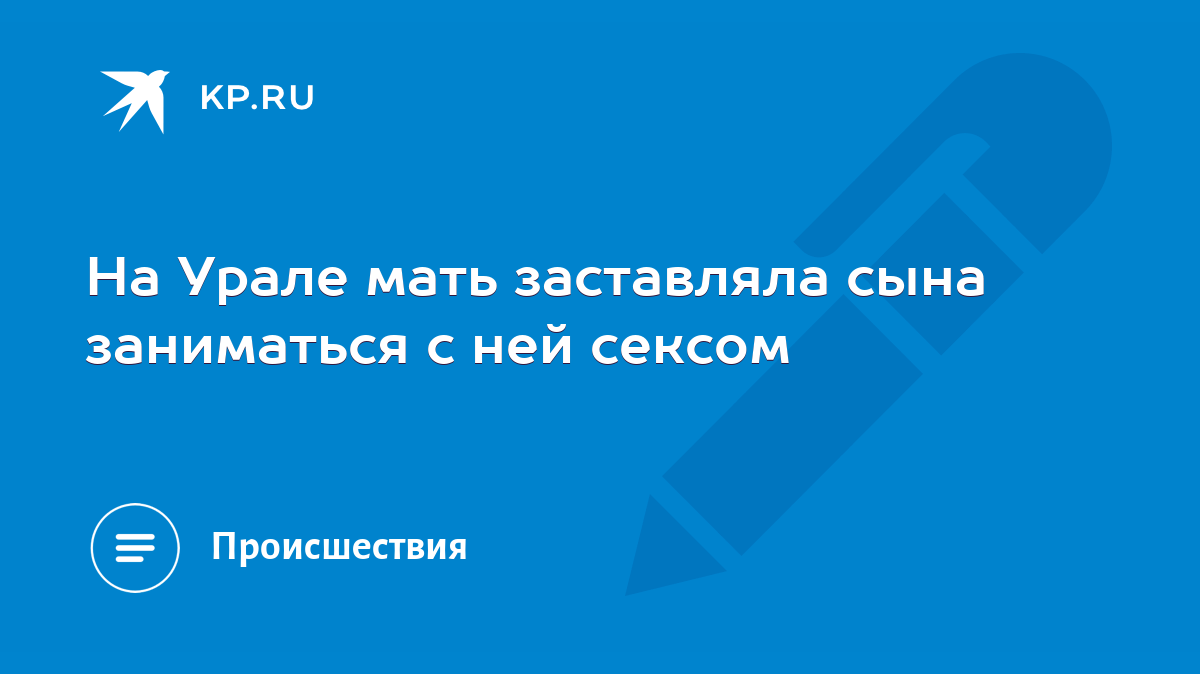 KP.RU

На Урале мать заставляла сына заниматься с ней сексом

Происшествия